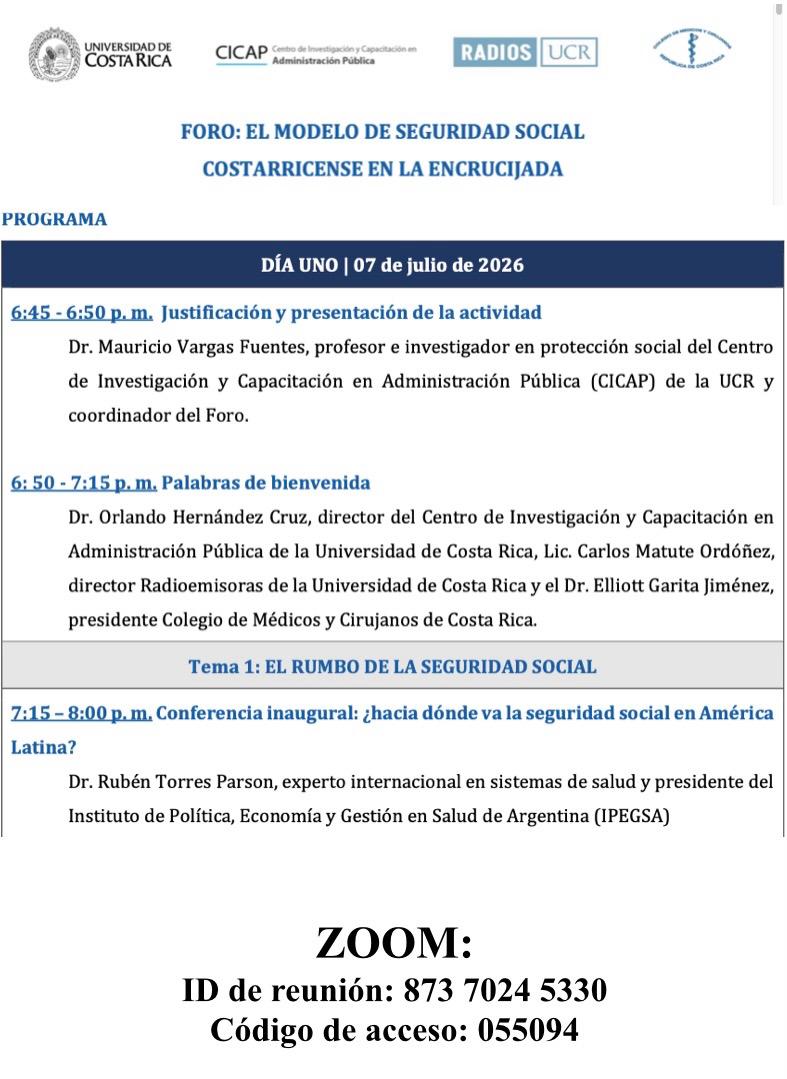 UNIVERSIDAD DE COSTA RICA

CICAP Centro de Investigación y Capacitación en Administración Pública

RADIOS UCR

COLEGIO DE MÉDICOS Y CIRUJANOS REPÚBLICA DE COSTA RICA

FORO: EL MODELO DE SEGURIDAD SOCIAL COSTARRICENSE EN LA ENCRUCIJADA

PROGRAMA

DÍA UNO | 07 de julio de 2026

6:45 - 6:50 p. m. Justificación y presentación de la actividad

Dr. Mauricio Vargas Fuentes, profesor e investigador en protección social del Centro de Investigación y Capacitación en Administración Pública (CICAP) de la UCR y coordinador del Foro.

6: 50 - 7:15 p. m. Palabras de bienvenida

Dr. Orlando Hernández Cruz, director del Centro de Investigación y Capacitación en Administración Pública de la Universidad de Costa Rica, Lic. Carlos Matute Ordóñez, director Radioemisoras de la Universidad de Costa Rica y el Dr. Elliott Garita Jiménez, presidente Colegio de Médicos y Cirujanos de Costa Rica.

Tema 1: EL RUMBO DE LA SEGURIDAD SOCIAL

7:15 – 8:00 p. m. Conferencia inaugural: ¿hacia dónde va la seguridad social en América Latina?

Dr. Rubén Torres Parson, experto internacional en sistemas de salud y presidente del Instituto de Política, Economía y Gestión en Salud de Argentina (IPEGSA)

ZOOM:
ID de reunión: 873 7024 5330
Código de acceso: 055094